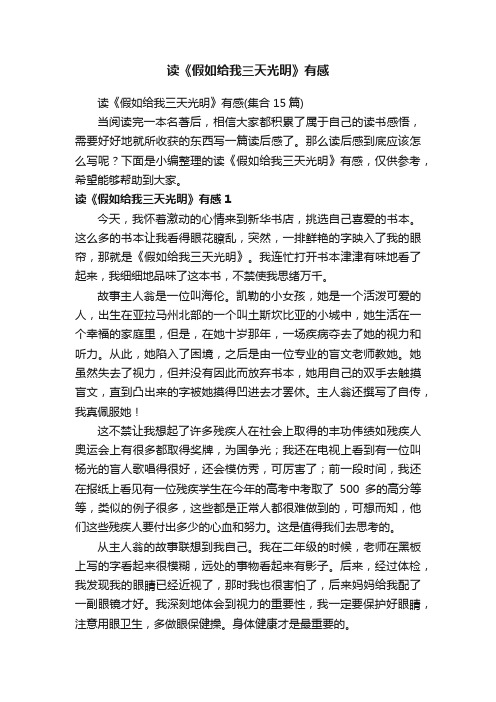 读《假如给我三天光明》有感

读《假如给我三天光明》有感(集合 15 篇)

当阅读完一本名著后，相信大家都积累了属于自己的读书感悟，需要好好地就所收获的东西写一篇读后感了。那么读后感到底应该怎么写呢？下面是小编整理的读《假如给我三天光明》有感，仅供参考，希望能够帮助到大家。

读《假如给我三天光明》有感 1

今天，我怀着激动的心情来到新华书店，挑选自己喜爱的书本。这么多的书本让我看得眼花瞭乱，突然，一排鲜艳的字映入了我的眼帘，那就是《假如给我三天光明》。我连忙打开书本津津有味地看了起来，我细细地品味了这本书，不禁使我思绪万千。

故事主人翁是一位叫海伦。凯勒的小女孩，她是一个活泼可爱的人，出生在亚拉马州北部的一个叫土斯坎比亚的小城中，她生活在一个幸福的家庭里，但是，在她十岁那年，一场疾病夺去了她的视力和听力。从此，她陷入了困境，之后是由一位专业的盲文老师教她。她虽然失去了视力，但并没有因此而放弃书本，她用自己的双手去触摸盲文，直到凸出来的字被她摸得凹进去才罢休。主人翁还撰写了自传，我真佩服她！

这不禁让我想起了许多残疾人在社会上取得的丰功伟绩如残疾人奥运会上有很多都取得奖牌，为国争光；我还在电视上看到有一位叫杨光的盲人歌唱得很好，还会模仿秀，可厉害了；前一段时间，我还在报纸上看见有一位残疾学生在今年的高考中考取了 500 多的高分等等，类似的例子很多，这些都是正常人都很难做到的，可想而知，他们这些残疾人要付出多少的心血和努力。这是值得我们去思考的。

从主人翁的故事联想到我自己。我在二年级的时候，老师在黑板上写的字看起来很模糊，远处的事物看起来有影子。后来，经过体检，我发现我的眼睛已经近视了，那时我也很害怕了，后来妈妈给我配了一副眼镜才好。我深刻地体会到视力的重要性，我一定要保护好眼睛，注意用眼卫生，多做眼保健操。身体健康才是最重要的。